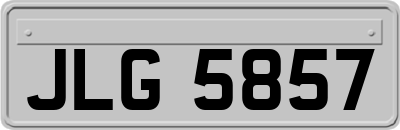 JLG 5857